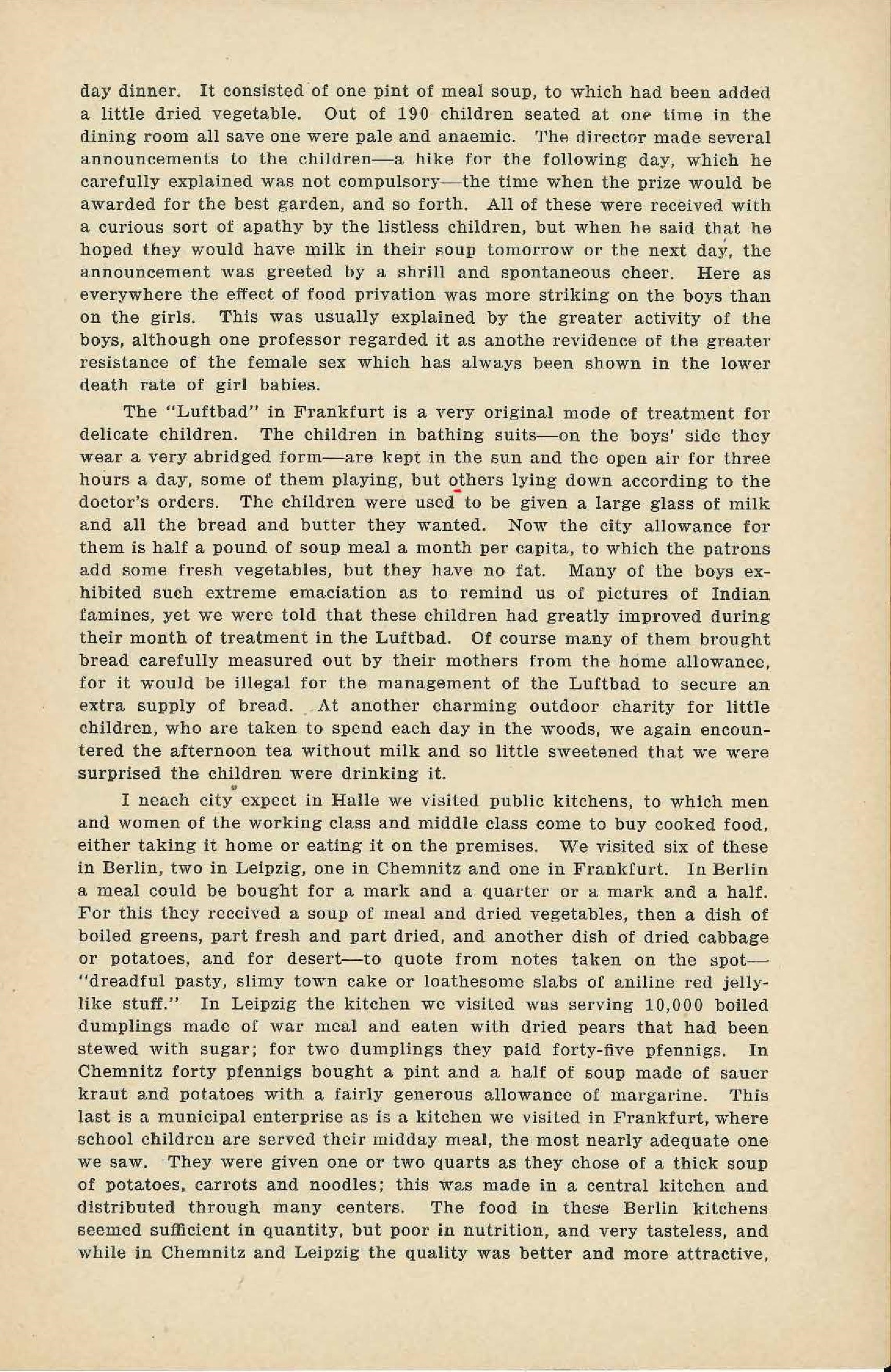 day dinner. It consisted of one pint of meal soup, to which had been added a little dried vegetable. Out of 190 children seated at one time in the dining room all save one were pale and anaemic. The director made several announcements to the children—a hike for the following day, which he carefully explained was not compulsory—the time when the prize would be awarded for the best garden, and so forth. All of these were received with a curious sort of apathy by the listless children, but when he said that he hoped they would have milk in their soup tomorrow or the next day, the announcement was greeted by a shrill and spontaneous cheer. Here as everywhere the effect of food privation was more striking on the boys than on the girls. This was usually explained by the greater activity of the boys, although one professor regarded it as anothe revidence of the greater resistance of the female sex which has always been shown in the lower death rate of girl babies.

The "Luftbad" in Frankfurt is a very original mode of treatment for delicate children. The children in bathing suits—on the boys' side they wear a very abridged form—are kept in the sun and the open air for three hours a day, some of them playing, but others lying down according to the doctor's orders. The children were used to be given a large glass of milk and all the bread and butter they wanted. Now the city allowance for them is half a pound of soup meal a month per capita, to which the patrons add some fresh vegetables, but they have no fat. Many of the boys exhibited such extreme emaciation as to remind us of pictures of Indian famines, yet we were told that these children had greatly improved during their month of treatment in the Luftbad. Of course many of them brought bread carefully measured out by their mothers from the home allowance, for it would be illegal for the management of the Luftbad to secure an extra supply of bread. At another charming outdoor charity for little children, who are taken to spend each day in the woods, we again encountered the afternoon tea without milk and so little sweetened that we were surprised the children were drinking it.

I neach city expect in Halle we visited public kitchens, to which men and women of the working class and middle class come to buy cooked food, either taking it home or eating it on the premises. We visited six of these in Berlin, two in Leipzig, one in Chemnitz and one in Frankfurt. In Berlin a meal could be bought for a mark and a quarter or a mark and a half. For this they received a soup of meal and dried vegetables, then a dish of boiled greens, part fresh and part dried, and another dish of dried cabbage or potatoes, and for desert—to quote from notes taken on the spot—"dreadful pasty, slimy town cake or loathesome slabs of aniline red jelly-like stuff." In Leipzig the kitchen we visited was serving 10,000 boiled dumplings made of war meal and eaten with dried pears that had been stewed with sugar; for two dumplings they paid forty-five pfennigs. In Chemnitz forty pfennigs bought a pint and a half of soup made of sauer kraut and potatoes with a fairly generous allowance of margarine. This last is a municipal enterprise as is a kitchen we visited in Frankfurt, where school children are served their midday meal, the most nearly adequate one we saw. They were given one or two quarts as they chose of a thick soup of potatoes, carrots and noodles; this was made in a central kitchen and distributed through many centers. The food in these Berlin kitchens seemed sufficient in quantity, but poor in nutrition, and very tasteless, and while in Chemnitz and Leipzig the quality was better and more attractive,